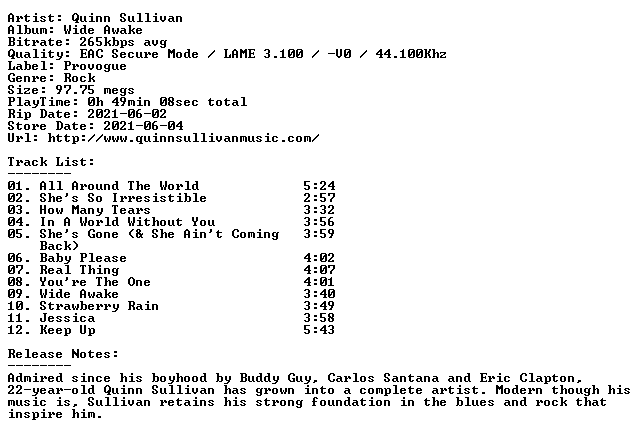 Artist: Quinn Sullivan
Album: Wide Awake
Bitrate: 265kbps avg
Quality: EAC Secure Mode / LAME 3.100 / -V0 / 44.100Khz
Label: Provogue
Genre: Rock
Size: 97.75 megs
PlayTime: 0h 49min 08sec total
Rip Date: 2021-06-02
Store Date: 2021-06-04
Url: http://www.quinnsullivanmusic.com/

Track List:
--------

01. All Around The World 5:24
02. She's So Irresistible 2:57
03. How Many Tears 3:32
04. In A World Without You 3:56
05. She's Gone (& She Ain't Coming Back) 3:59
06. Baby Please 4:02
07. Real Thing 4:07
08. You're The One 4:01
09. Wide Awake 3:40
10. Strawberry Rain 3:49
11. Jessica 3:58
12. Keep Up 5:43

Release Notes:
--------

Admired since his boyhood by Buddy Guy, Carlos Santana and Eric Clapton, 22-year-old Quinn Sullivan has grown into a complete artist. Modern though his music is, Sullivan retains his strong foundation in the blues and rock that inspire him.